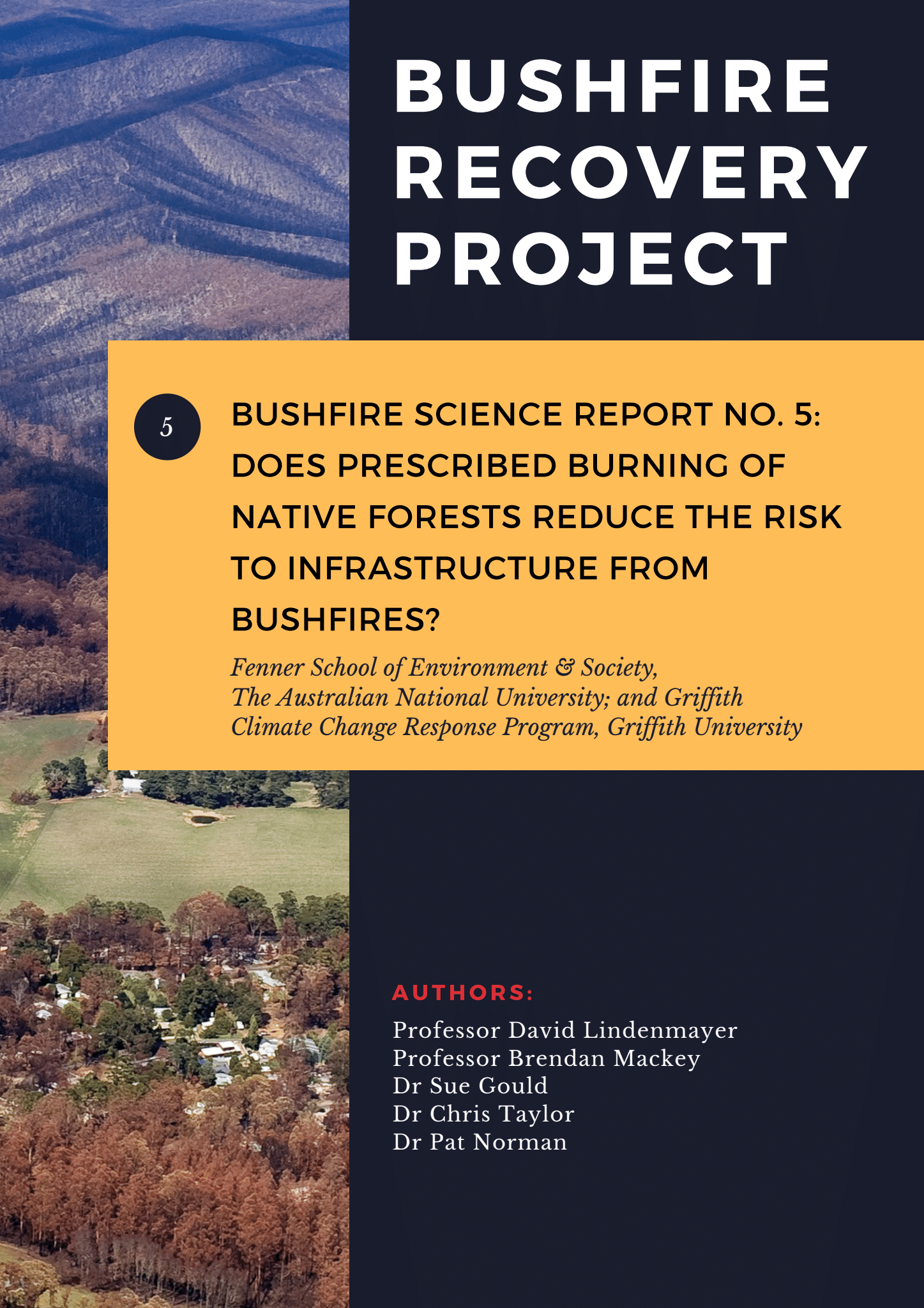 BUSHFIRE RECOVERY PROJECT

5

BUSHFIRE SCIENCE REPORT NO. 5: DOES PRESCRIBED BURNING OF NATIVE FORESTS REDUCE THE RISK TO INFRASTRUCTURE FROM BUSHFIRES?

Fenner School of Environment & Society, The Australian National University; and Griffith Climate Change Response Program, Griffith University

AUTHORS:

Professor David Lindenmayer
Professor Brendan Mackey
Dr Sue Gould
Dr Chris Taylor
Dr Pat Norman